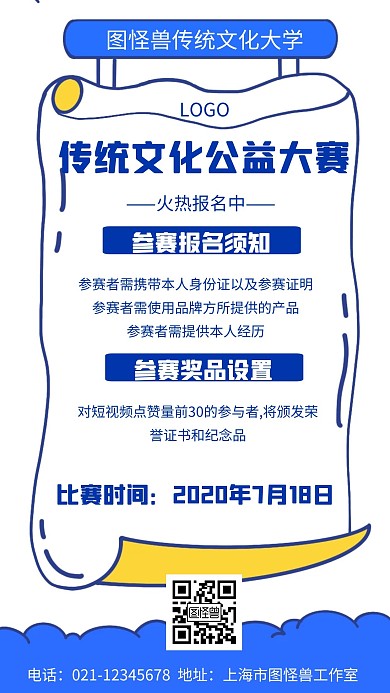 图怪兽传统文化大学

LOGO

传统文化公益大赛

—火热报名中—

参赛报名须知

参赛者需携带本人身份证以及参赛证明
参赛者需使用品牌方所提供的产品
参赛者需提供本人经历

参赛奖品设置

对短视频点赞量前30的参与者,将颁发荣誉证书和纪念品

比赛时间：2020年7月18日

图怪兽

电话：021-12345678 地址：上海市图怪兽工作室